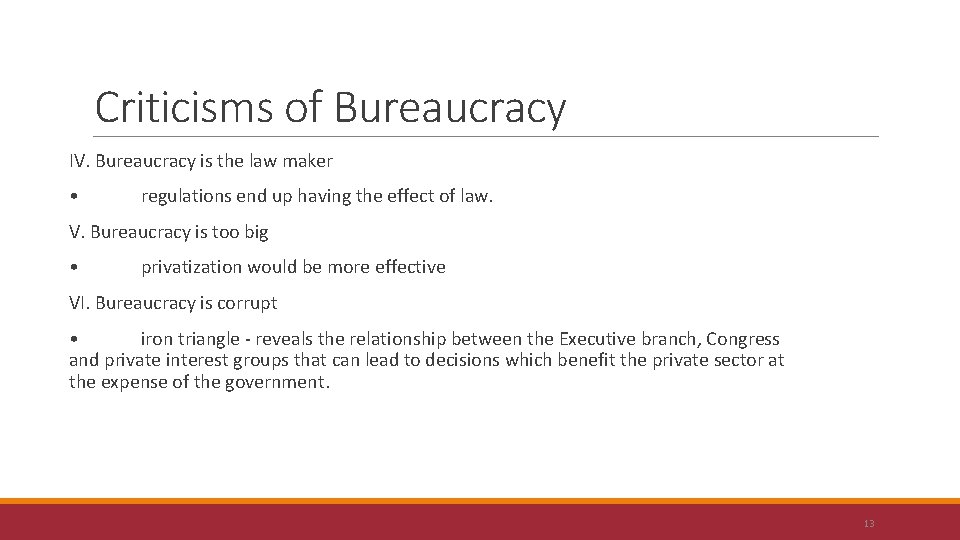 Criticisms of Bureaucracy

IV. Bureaucracy is the law maker

• regulations end up having the effect of law.

V. Bureaucracy is too big

• privatization would be more effective

VI. Bureaucracy is corrupt

• iron triangle - reveals the relationship between the Executive branch, Congress and private interest groups that can lead to decisions which benefit the private sector at the expense of the government.

13